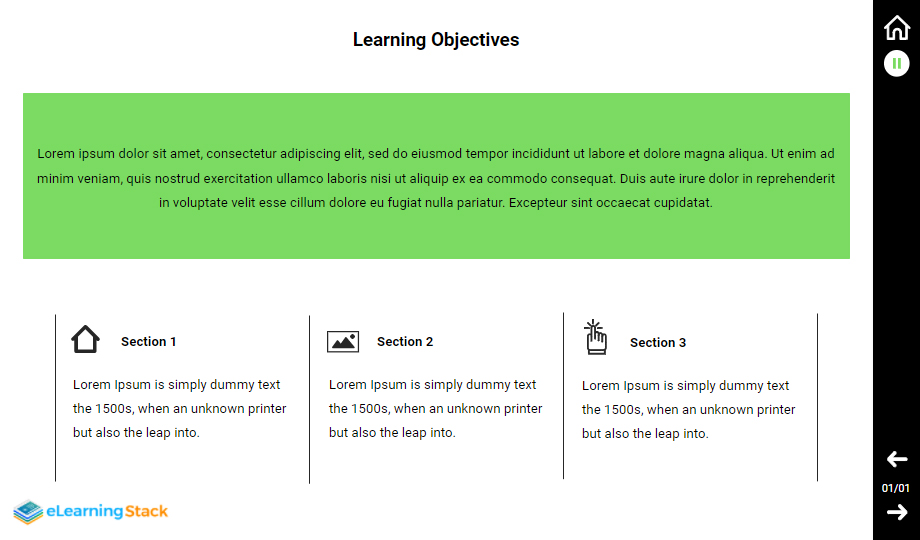 Learning Objectives

Lorem ipsum dolor sit amet, consectetur adipiscing elit, sed do eiusmod tempor incididunt ut labore et dolore magna aliqua. Ut enim ad minim veniam, quis nostrud exercitation ullamco laboris nisi ut aliquip ex ea commodo consequat. Duis aute irure dolor in reprehenderit in voluptate velit esse cillum dolore eu fugiat nulla pariatur. Excepteur sint occaecat cupidatat.

Section 1

Lorem Ipsum is simply dummy text the 1500s, when an unknown printer but also the leap into.

Section 2

Lorem Ipsum is simply dummy text the 1500s, when an unknown printer but also the leap into.

Section 3

Lorem Ipsum is simply dummy text the 1500s, when an unknown printer but also the leap into.

eLearningStack

01/01